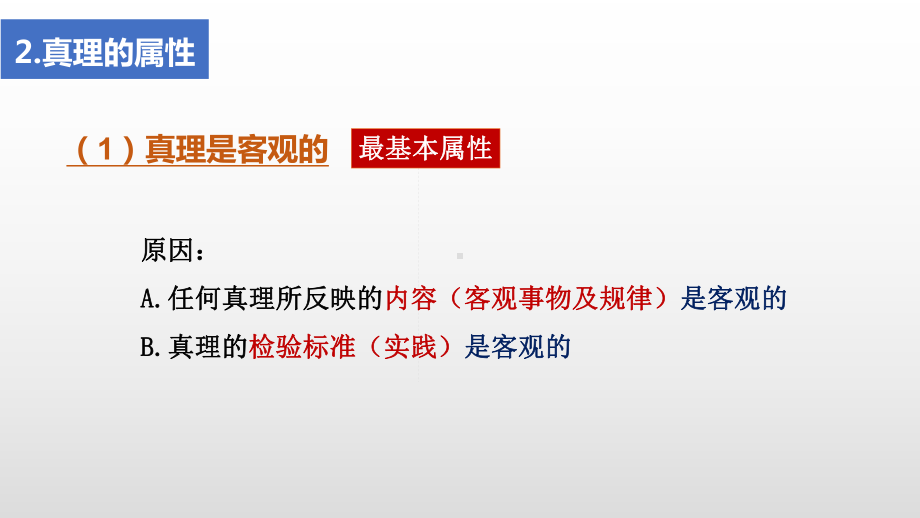 2.真理的属性

（1）真理是客观的 最基本属性

原因：

A.任何真理所反映的内容（客观事物及规律）是客观的

B.真理的检验标准（实践）是客观的